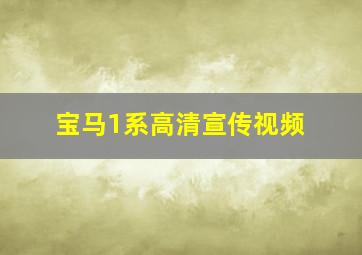 宝马1系高清宣传视频